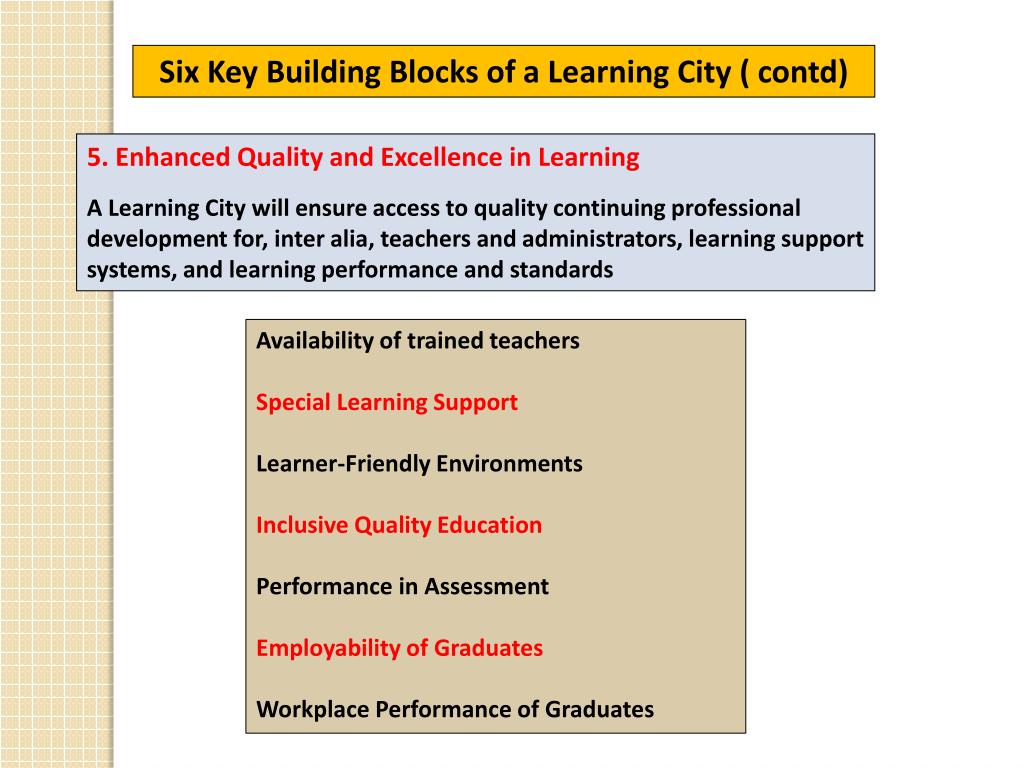 Six Key Building Blocks of a Learning City ( contd)

5. Enhanced Quality and Excellence in Learning

A Learning City will ensure access to quality continuing professional development for, inter alia, teachers and administrators, learning support systems, and learning performance and standards

Availability of trained teachers

Special Learning Support

Learner-Friendly Environments

Inclusive Quality Education

Performance in Assessment

Employability of Graduates

Workplace Performance of Graduates